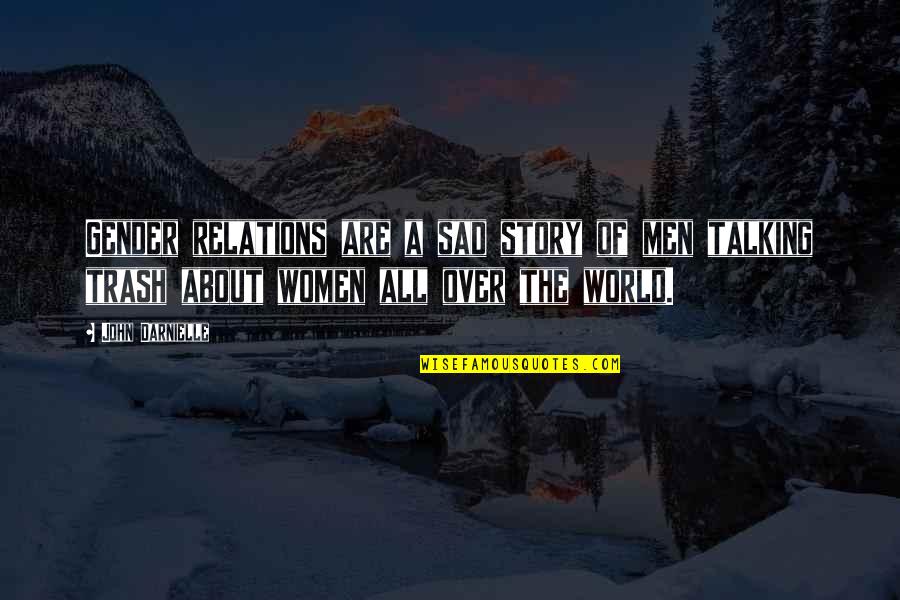 GENDER RELATIONS ARE A SAD STORY OF MEN TALKING TRASH ABOUT WOMEN ALL OVER THE WORLD.

JOHN DARNIELLE

WISEFAMOUSQUOTES.COM